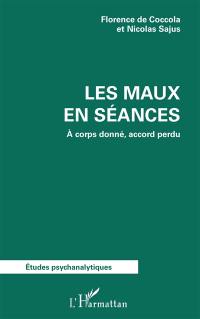 Florence de Coccola
et Nicolas Sajus

LES MAUX
EN SÉANCES

À corps donné, accord perdu

Études psychanalytiques

L'Harmattan